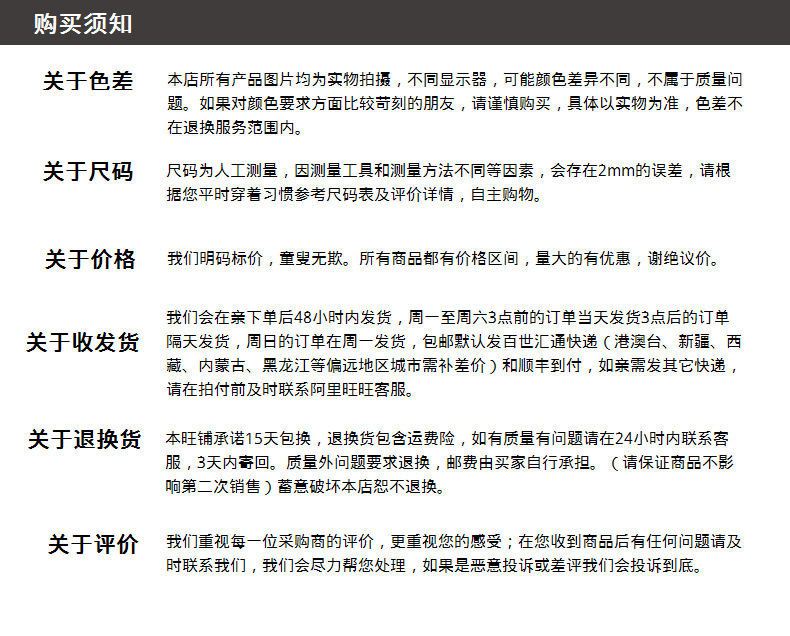 购买须知

关于色差

本店所有产品图片均为实物拍摄，不同显示器，可能颜色差异不同，不属于质量问题。如果对颜色要求方面比较苛刻的朋友，请谨慎购买，具体以实物为准，色差不在退换服务范围内。

关于尺码

尺码为人工测量，因测量工具和测量方法不同等因素，会存在2mm的误差，请根据您平时穿着习惯参考尺码表及评价详情，自主购物。

关于价格

我们明码标价，童叟无欺。所有商品都有价格区间，量大的有优惠，谢绝议价。

关于收发货

我们会在亲下单后48小时内发货，周一至周六3点前的订单当天发货3点后的订单隔天发货，周日的订单在周一发货，包邮默认发百世汇通快递（港澳台、新疆、西藏、内蒙古、黑龙江等偏远地区城市需补差价）和顺丰到付，如亲需发其它快递，请在拍付前及时联系阿里旺旺客服。

关于退换货

本旺铺承诺15天包换，退换货包含运费险，如有质量有问题请在24小时内联系客服，3天内寄回。质量外问题要求退换，邮费由买家自行承担。（请保证商品不影响第二次销售）蓄意破坏本店恕不退换。

关于评价

我们重视每一位采购商的评价，更重视您的感受；在您收到商品后有任何问题请及时联系我们，我们会尽力帮您处理，如果是恶意投诉或差评我们会投诉到底。